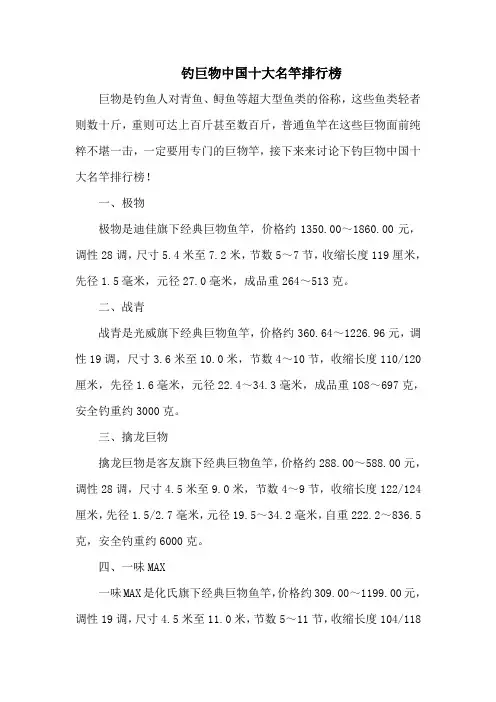 钓巨物中国十大名竿排行榜

巨物是钓鱼人对青鱼、鲟鱼等超大型鱼类的俗称，这些鱼类轻者则数十斤，重则可达上百斤甚至数百斤，普通鱼竿在这些巨物面前纯粹不堪一击，一定要用专门的巨物竿，接下来来讨论下钓巨物中国十大名竿排行榜！

一、极物

极物是迪佳旗下经典巨物鱼竿，价格约 1350.00～1860.00 元，调性 28 调，尺寸 5.4 米至 7.2 米，节数 5～7 节，收缩长度 119 厘米，先径 1.5 毫米，元径 27.0 毫米，成品重 264～513 克。

二、战青

战青是光威旗下经典巨物鱼竿，价格约 360.64～1226.96 元，调性 19 调，尺寸 3.6 米至 10.0 米，节数 4～10 节，收缩长度 110/120 厘米，先径 1.6 毫米，元径 22.4～34.3 毫米，成品重 108～697 克，安全钓重约 3000 克。

三、擒龙巨物

擒龙巨物是客友旗下经典巨物鱼竿，价格约 288.00～588.00 元，调性 28 调，尺寸 4.5 米至 9.0 米，节数 4～9 节，收缩长度 122/124 厘米，先径 1.5/2.7 毫米，元径 19.5～34.2 毫米，自重 222.2～836.5 克，安全钓重约 6000 克。

四、一味 MAX

一味 MAX 是化氏旗下经典巨物鱼竿，价格约 309.00～1199.00 元，调性 19 调，尺寸 4.5 米至 11.0 米，节数 5～11 节，收缩长度 104/118